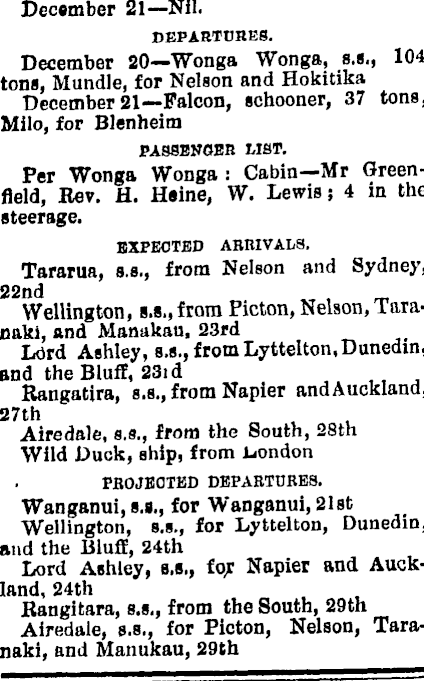 December 21—Nil.

DEPARTURES.

December 20—Wonga Wonga, s.s., 104 tons, Mundle, for Nelson and Hokitika

December 21—Falcon, schooner, 37 tons, Milo, for Blenheim

PASSENGER LIST.

Per Wonga Wonga: Cabin—Mr Greenfield, Rev. H. Heine, W. Lewis; 4 in the steerage.

EXPECTED ARRIVALS.

Tararua, s.s., from Nelson and Sydney, 22nd

Wellington, s.s., from Picton, Nelson, Taranaki, and Manakau, 23rd

Lord Ashley, s.s., from Lyttelton, Dunedin, and the Bluff, 23rd

Rangatira, s.s., from Napier and Auckland, 27th

Airedale, s.s., from the South, 28th

Wild Duck, ship, from London

PROJECTED DEPARTURES.

Wanganui, s.s., for Wanganui, 21st

Wellington, s.s., for Lyttelton, Dunedin, and the Bluff, 24th

Lord Ashley, s.s., for Napier and Auckland, 24th

Rangitara, s.s., from the South, 29th

Airedale, s.s., for Picton, Nelson, Taranaki, and Manukau, 29th